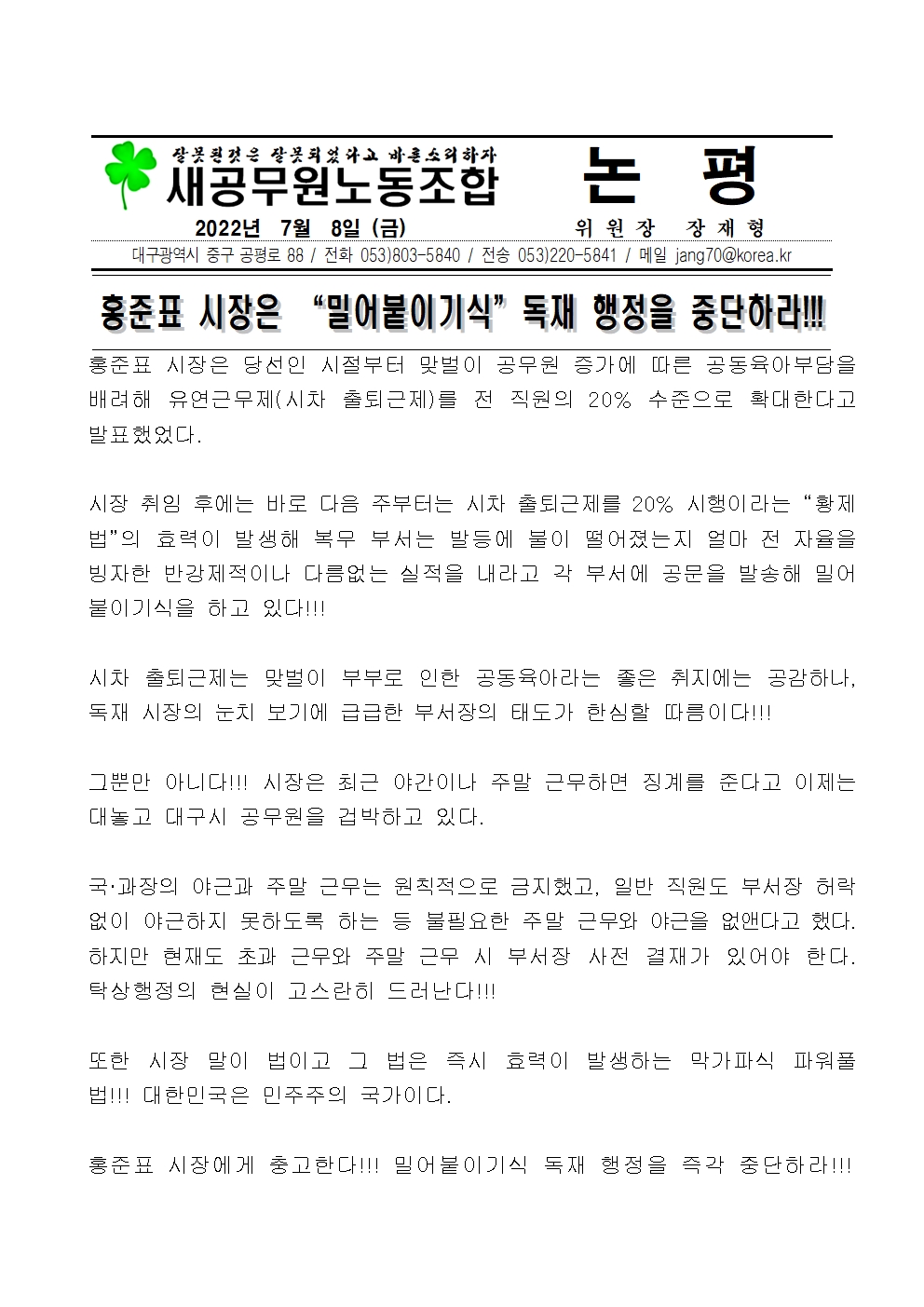 잘못된것은 잘못되었다고 바른소리하자
새공무원노동조합

논 평

2022년 7월 8일 (금)

위 원 장 장 재 형

대구광역시 중구 공평로 88 / 전화 053)803-5840 / 전송 053)220-5841 / 메일 jang70@korea.kr

홍준표 시장은 “밀어붙이기식” 독재 행정을 중단하라!!!

홍준표 시장은 당선인 시절부터 맞벌이 공무원 증가에 따른 공동육아부담을 배려해 유연근무제(시차 출퇴근제)를 전 직원의 20% 수준으로 확대한다고 발표했었다.

시장 취임 후에는 바로 다음 주부터는 시차 출퇴근제를 20% 시행이라는 “황제법”의 효력이 발생해 복무 부서는 발등에 불이 떨어졌는지 얼마 전 자율을 빙자한 반강제적이나 다름없는 실적을 내라고 각 부서에 공문을 발송해 밀어붙이기식을 하고 있다!!!

시차 출퇴근제는 맞벌이 부부로 인한 공동육아라는 좋은 취지에는 공감하나, 독재 시장의 눈치 보기에 급급한 부서장의 태도가 한심할 따름이다!!!

그뿐만 아니다!!! 시장은 최근 야간이나 주말 근무하면 징계를 준다고 이제는 대놓고 대구시 공무원을 겁박하고 있다.

국·과장의 야근과 주말 근무는 원칙적으로 금지했고, 일반 직원도 부서장 허락 없이 야근하지 못하도록 하는 등 불필요한 주말 근무와 야근을 없앤다고 했다. 하지만 현재도 초과 근무와 주말 근무 시 부서장 사전 결재가 있어야 한다. 탁상행정의 현실이 고스란히 드러난다!!!

또한 시장 말이 법이고 그 법은 즉시 효력이 발생하는 막가파식 파워풀 법!!! 대한민국은 민주주의 국가이다.

홍준표 시장에게 충고한다!!! 밀어붙이기식 독재 행정을 즉각 중단하라!!!